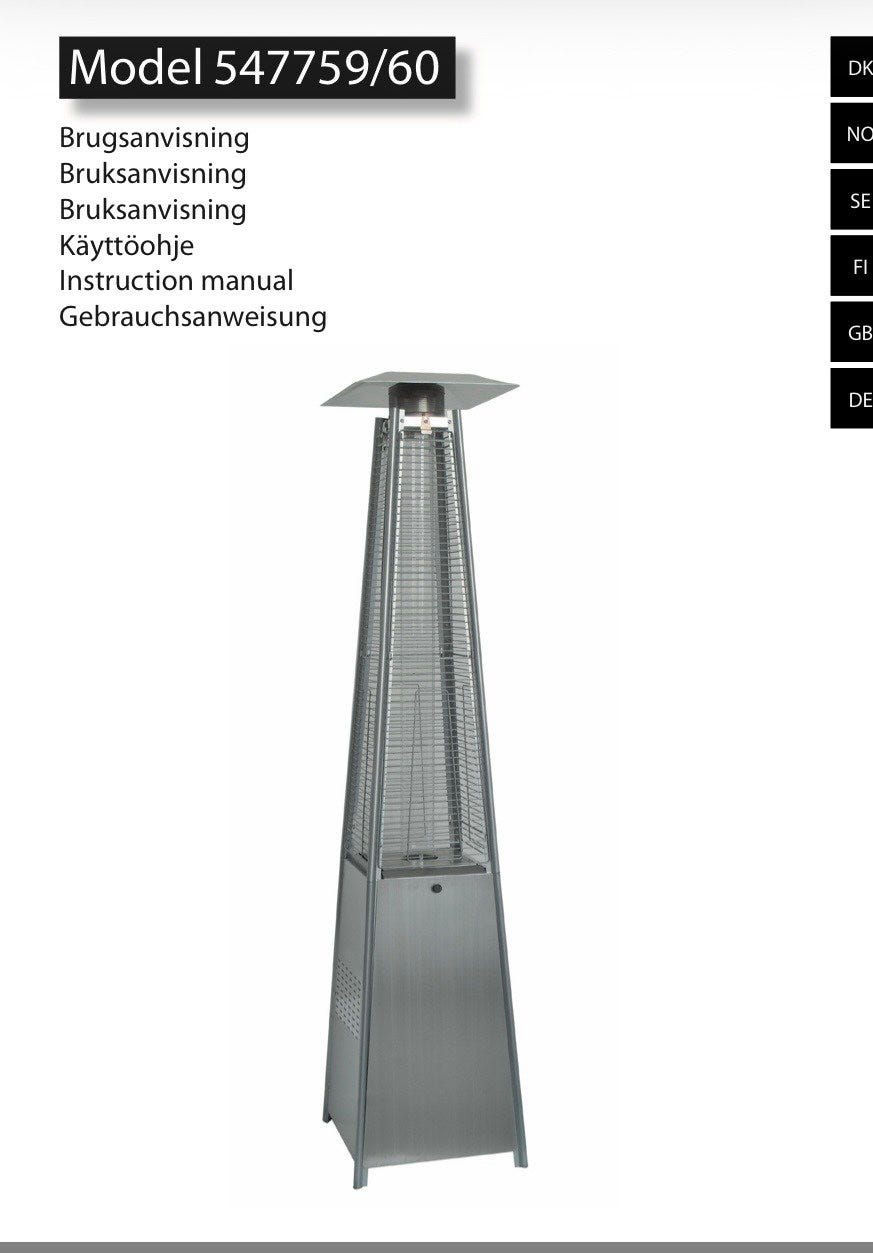 Model 547759/60

Brugsanvisning
Bruksanvisning
Bruksanvisning
Käyttöohje
Instruction manual
Gebrauchsanweisung

DK
NO
SE
FI
GB
DE